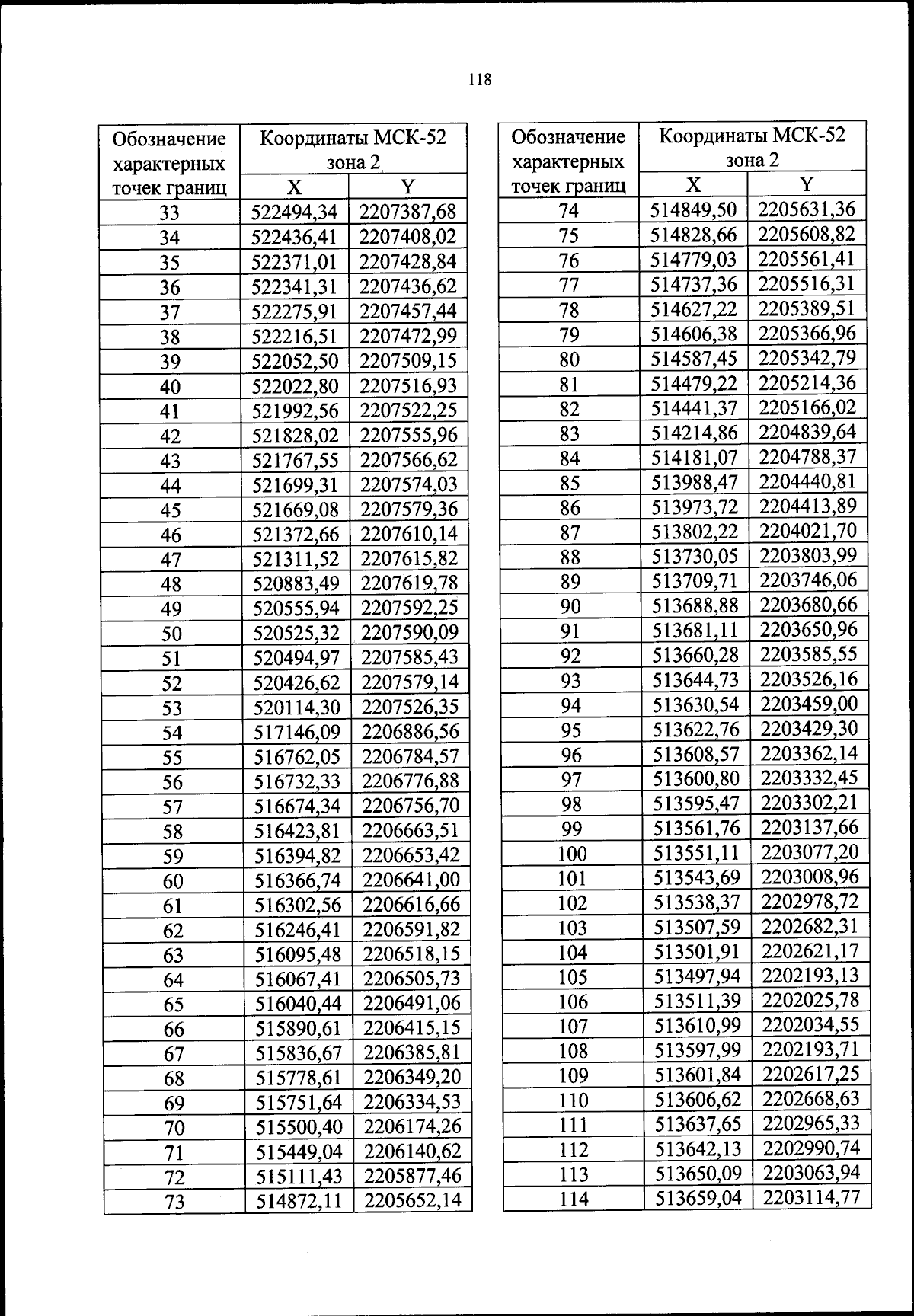 118

| Обозначение характерных точек границ | Координаты МСК-52 зона 2 X | Координаты МСК-52 зона 2 Y |
|---|---|---|
| 33 | 522494,34 | 2207387,68 |
| 34 | 522436,41 | 2207408,02 |
| 35 | 522371,01 | 2207428,84 |
| 36 | 522341,31 | 2207436,62 |
| 37 | 522275,91 | 2207457,44 |
| 38 | 522216,51 | 2207472,99 |
| 39 | 522052,50 | 2207509,15 |
| 40 | 522022,80 | 2207516,93 |
| 41 | 521992,56 | 2207522,25 |
| 42 | 521828,02 | 2207555,96 |
| 43 | 521767,55 | 2207566,62 |
| 44 | 521699,31 | 2207574,03 |
| 45 | 521669,08 | 2207579,36 |
| 46 | 521372,66 | 2207610,14 |
| 47 | 521311,52 | 2207615,82 |
| 48 | 520883,49 | 2207619,78 |
| 49 | 520555,94 | 2207592,25 |
| 50 | 520525,32 | 2207590,09 |
| 51 | 520494,97 | 2207585,43 |
| 52 | 520426,62 | 2207579,14 |
| 53 | 520114,30 | 2207526,35 |
| 54 | 517146,09 | 2206886,56 |
| 55 | 516762,05 | 2206784,57 |
| 56 | 516732,33 | 2206776,88 |
| 57 | 516674,34 | 2206756,70 |
| 58 | 516423,81 | 2206663,51 |
| 59 | 516394,82 | 2206653,42 |
| 60 | 516366,74 | 2206641,00 |
| 61 | 516302,56 | 2206616,66 |
| 62 | 516246,41 | 2206591,82 |
| 63 | 516095,48 | 2206518,15 |
| 64 | 516067,41 | 2206505,73 |
| 65 | 516040,44 | 2206491,06 |
| 66 | 515890,61 | 2206415,15 |
| 67 | 515836,67 | 2206385,81 |
| 68 | 515778,61 | 2206349,20 |
| 69 | 515751,64 | 2206334,53 |
| 70 | 515500,40 | 2206174,26 |
| 71 | 515449,04 | 2206140,62 |
| 72 | 515111,43 | 2205877,46 |
| 73 | 514872,11 | 2205652,14 |

| Обозначение характерных точек границ | Координаты МСК-52 зона 2 X | Координаты МСК-52 зона 2 Y |
|---|---|---|
| 74 | 514849,50 | 2205631,36 |
| 75 | 514828,66 | 2205608,82 |
| 76 | 514779,03 | 2205561,41 |
| 77 | 514737,36 | 2205516,31 |
| 78 | 514627,22 | 2205389,51 |
| 79 | 514606,38 | 2205366,96 |
| 80 | 514587,45 | 2205342,79 |
| 81 | 514479,22 | 2205214,36 |
| 82 | 514441,37 | 2205166,02 |
| 83 | 514214,86 | 2204839,64 |
| 84 | 514181,07 | 2204788,37 |
| 85 | 513988,47 | 2204440,81 |
| 86 | 513973,72 | 2204413,89 |
| 87 | 513802,22 | 2204021,70 |
| 88 | 513730,05 | 2203803,99 |
| 89 | 513709,71 | 2203746,06 |
| 90 | 513688,88 | 2203680,66 |
| 91 | 513681,11 | 2203650,96 |
| 92 | 513660,28 | 2203585,55 |
| 93 | 513644,73 | 2203526,16 |
| 94 | 513630,54 | 2203459,00 |
| 95 | 513622,76 | 2203429,30 |
| 96 | 513608,57 | 2203362,14 |
| 97 | 513600,80 | 2203332,45 |
| 98 | 513595,47 | 2203302,21 |
| 99 | 513561,76 | 2203137,66 |
| 100 | 513551,11 | 2203077,20 |
| 101 | 513543,69 | 2203008,96 |
| 102 | 513538,37 | 2202978,72 |
| 103 | 513507,59 | 2202682,31 |
| 104 | 513501,91 | 2202621,17 |
| 105 | 513497,94 | 2202193,13 |
| 106 | 513511,39 | 2202025,78 |
| 107 | 513610,99 | 2202034,55 |
| 108 | 513597,99 | 2202193,71 |
| 109 | 513601,84 | 2202617,25 |
| 110 | 513606,62 | 2202668,63 |
| 111 | 513637,65 | 2202965,33 |
| 112 | 513642,13 | 2202990,74 |
| 113 | 513650,09 | 2203063,94 |
| 114 | 513659,04 | 2203114,77 |